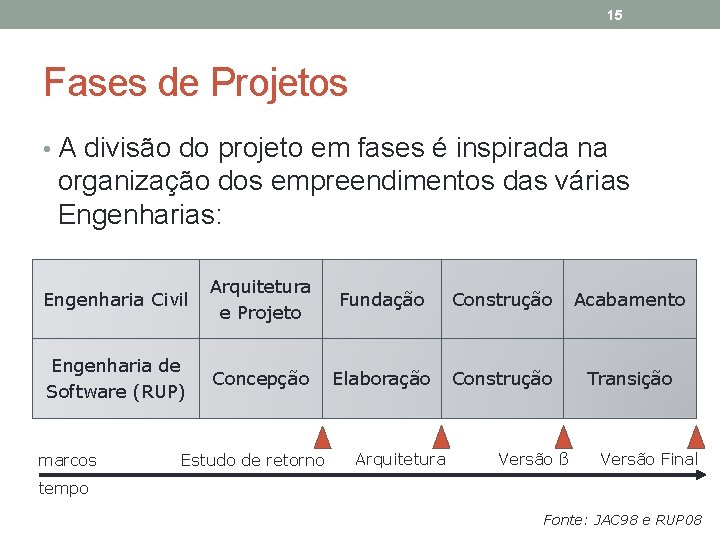 15

Fases de Projetos

• A divisão do projeto em fases é inspirada na organização dos empreendimentos das várias Engenharias:

| Engenharia Civil | Arquitetura e Projeto | Fundação | Construção | Acabamento |
|---|---|---|---|---|
| Engenharia de Software (RUP) | Concepção | Elaboração | Construção | Transição |

marcos Estudo de retorno Arquitetura Versão ß Versão Final
tempo

Fonte: JAC98 e RUP08